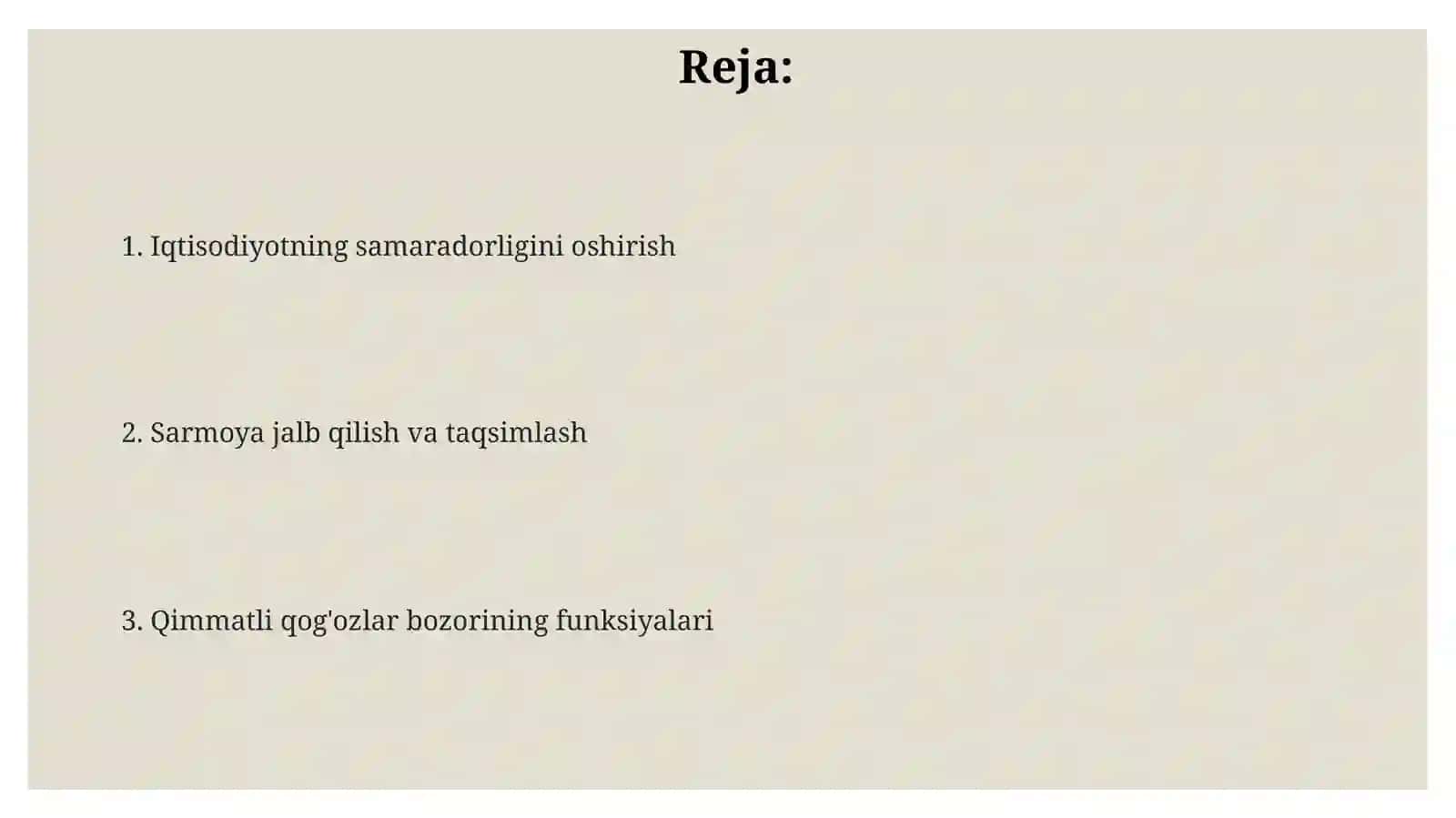 Reja:

1. Iqtisodiyotning samaradorligini oshirish

2. Sarmoya jalb qilish va taqsimlash

3. Qimmatli qog'ozlar bozorining funksiyalari